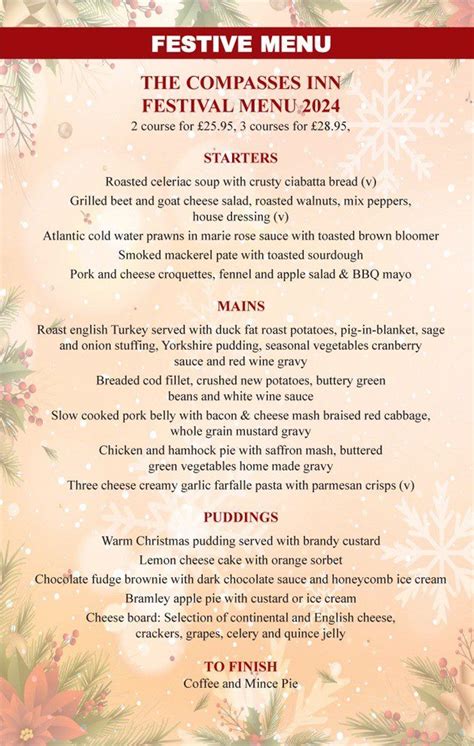 FESTIVE MENU

THE COMPASSES INN
FESTIVAL MENU 2024
2 course for £25.95, 3 courses for £28.95,

STARTERS

Roasted celeriac soup with crusty ciabatta bread (v)

Grilled beet and goat cheese salad, roasted walnuts, mix peppers, house dressing (v)

Atlantic cold water prawns in marie rose sauce with toasted brown bloomer

Smoked mackerel pate with toasted sourdough

Pork and cheese croquettes, fennel and apple salad & BBQ mayo

MAINS

Roast english Turkey served with duck fat roast potatoes, pig-in-blanket, sage and onion stuffing, Yorkshire pudding, seasonal vegetables cranberry sauce and red wine gravy

Breaded cod fillet, crushed new potatoes, buttery green beans and white wine sauce

Slow cooked pork belly with bacon & cheese mash braised red cabbage, whole grain mustard gravy

Chicken and hamhock pie with saffron mash, buttered green vegetables home made gravy

Three cheese creamy garlic farfalle pasta with parmesan crisps (v)

PUDDINGS

Warm Christmas pudding served with brandy custard

Lemon cheese cake with orange sorbet

Chocolate fudge brownie with dark chocolate sauce and honeycomb ice cream

Bramley apple pie with custard or ice cream

Cheese board: Selection of continental and English cheese, crackers, grapes, celery and quince jelly

TO FINISH
Coffee and Mince Pie